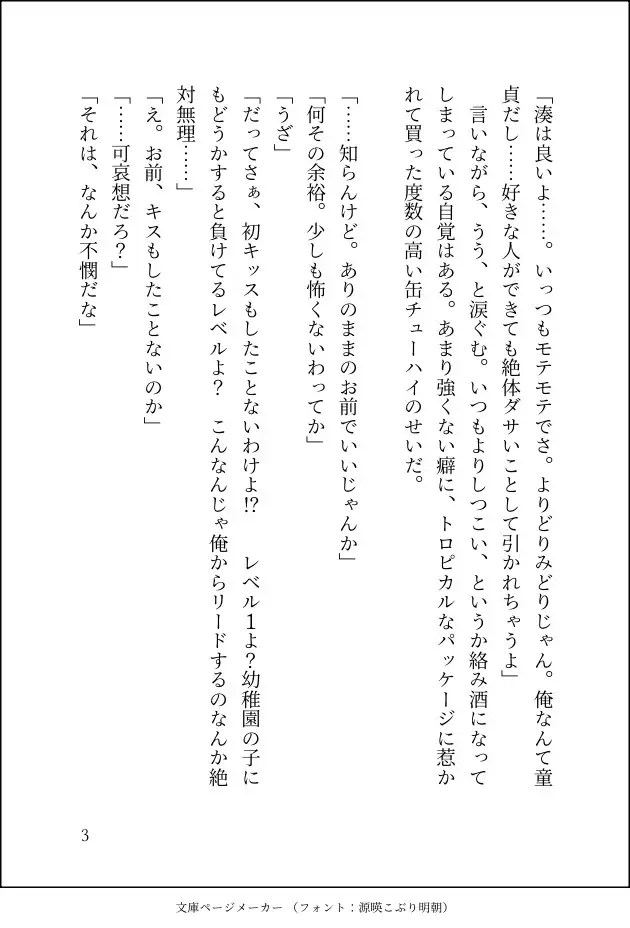 「湊は良いよ……。いっつもモテモテでさ。よりどりみどりじゃん。俺なんて童貞だし……好きな人ができても絶体ダサいことして引かれちゃうよ」

言いながら、うう、と涙ぐむ。いつもよりしつこい、というか絡み酒になってしまっている自覚はある。あまり強くない癖に、トロピカルなパッケージに惹かれて買った度数の高い缶チューハイのせいだ。

「……知らんけど。ありのままのお前でいいじゃんか」
「何その余裕。少しも怖くないわってか」
「うざ」
「だってさぁ、初キッスもしたことないわけよ⁉　レベル1よ?幼稚園の子にもどうかすると負けてるレベルよ?　こんなんじゃ俺からリードするのなんか絶対無理……」
「え。お前、キスもしたことないのか」
「……可哀想だろ?」
「それは、なんか不憫だな」

3

文庫ページメーカー（フォント：源暎こぶり明朝）